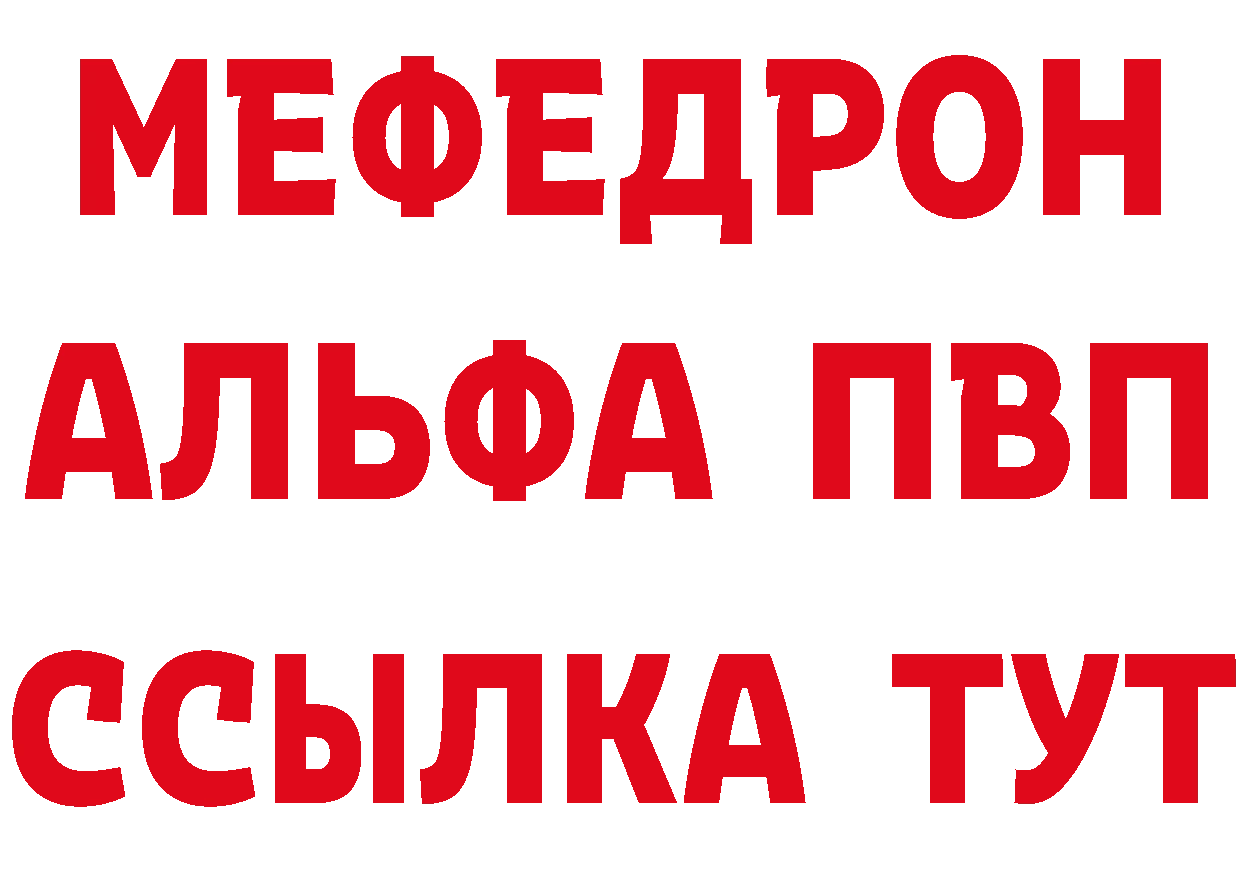 МЕФЕДРОН
АЛЬФА ПВП
ССЫЛКА ТУТ